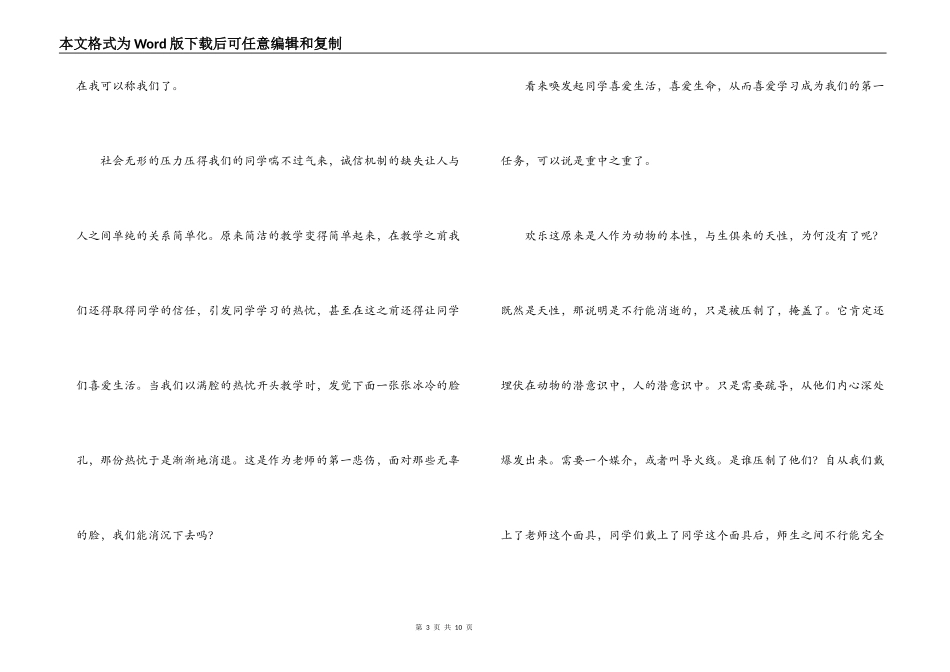 本文格式为Word版下载后可任意编辑和复制

在我可以称我们了。

社会无形的压力压得我们的同学喘不过气来，诚信机制的缺失让人与人之间单纯的关系简单化。原来简洁的教学变得简单起来，在教学之前我们还得取得同学的信任，引发同学学习的热忱，甚至在这之前还得让同学们喜爱生活。当我们以满腔的热忱开头教学时，发觉下面一张张冰冷的脸孔，那份热忱于是渐渐地消退。这是作为老师的第一悲伤，面对那些无辜的脸，我们能消沉下去吗?

看来唤发起同学喜爱生活，喜爱生命，从而喜爱学习成为我们的第一任务，可以说是重中之重了。

欢乐这原来是人作为动物的本性，与生俱来的天性，为何没有了呢?既然是天性，那说明是不行能消逝的，只是被压制了，掩盖了。它肯定还埋伏在动物的潜意识中，人的潜意识中。只是需要疏导，从他们内心深处爆发出来。需要一个媒介，或者叫导火线。是谁压制了他们? 自从我们戴上了老师这个面具，同学们戴上了同学这个面具后，师生之间不行能完全

第 3 页 共 10 页